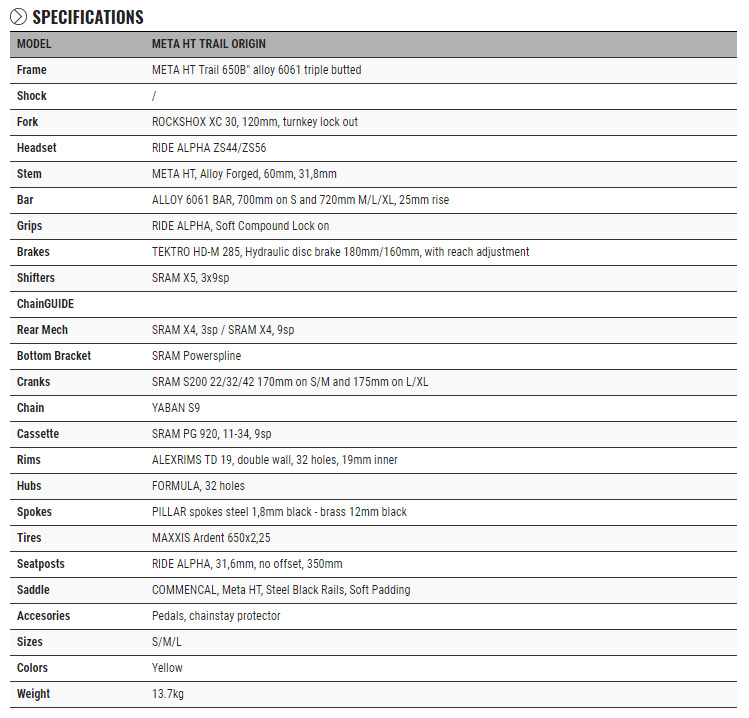 SPECIFICATIONS

| MODEL | META HT TRAIL ORIGIN |
|---|---|
| Frame | META HT Trail 650B" alloy 6061 triple butted |
| Shock | / |
| Fork | ROCKSHOX XC 30, 120mm, turnkey lock out |
| Headset | RIDE ALPHA ZS44/ZS56 |
| Stem | META HT, Alloy Forged, 60mm, 31,8mm |
| Bar | ALLOY 6061 BAR, 700mm on S and 720mm M/L/XL, 25mm rise |
| Grips | RIDE ALPHA, Soft Compound Lock on |
| Brakes | TEKTRO HD-M 285, Hydraulic disc brake 180mm/160mm, with reach adjustment |
| Shifters | SRAM X5, 3x9sp |
| ChainGUIDE | |
| Rear Mech | SRAM X4, 3sp / SRAM X4, 9sp |
| Bottom Bracket | SRAM Powerspline |
| Cranks | SRAM S200 22/32/42 170mm on S/M and 175mm on L/XL |
| Chain | YABAN S9 |
| Cassette | SRAM PG 920, 11-34, 9sp |
| Rims | ALEXRIMS TD 19, double wall, 32 holes, 19mm inner |
| Hubs | FORMULA, 32 holes |
| Spokes | PILLAR spokes steel 1,8mm black - brass 12mm black |
| Tires | MAXXIS Ardent 650x2,25 |
| Seatposts | RIDE ALPHA, 31,6mm, no offset, 350mm |
| Saddle | COMMENCAL, Meta HT, Steel Black Rails, Soft Padding |
| Accesories | Pedals, chainstay protector |
| Sizes | S/M/L |
| Colors | Yellow |
| Weight | 13.7kg |